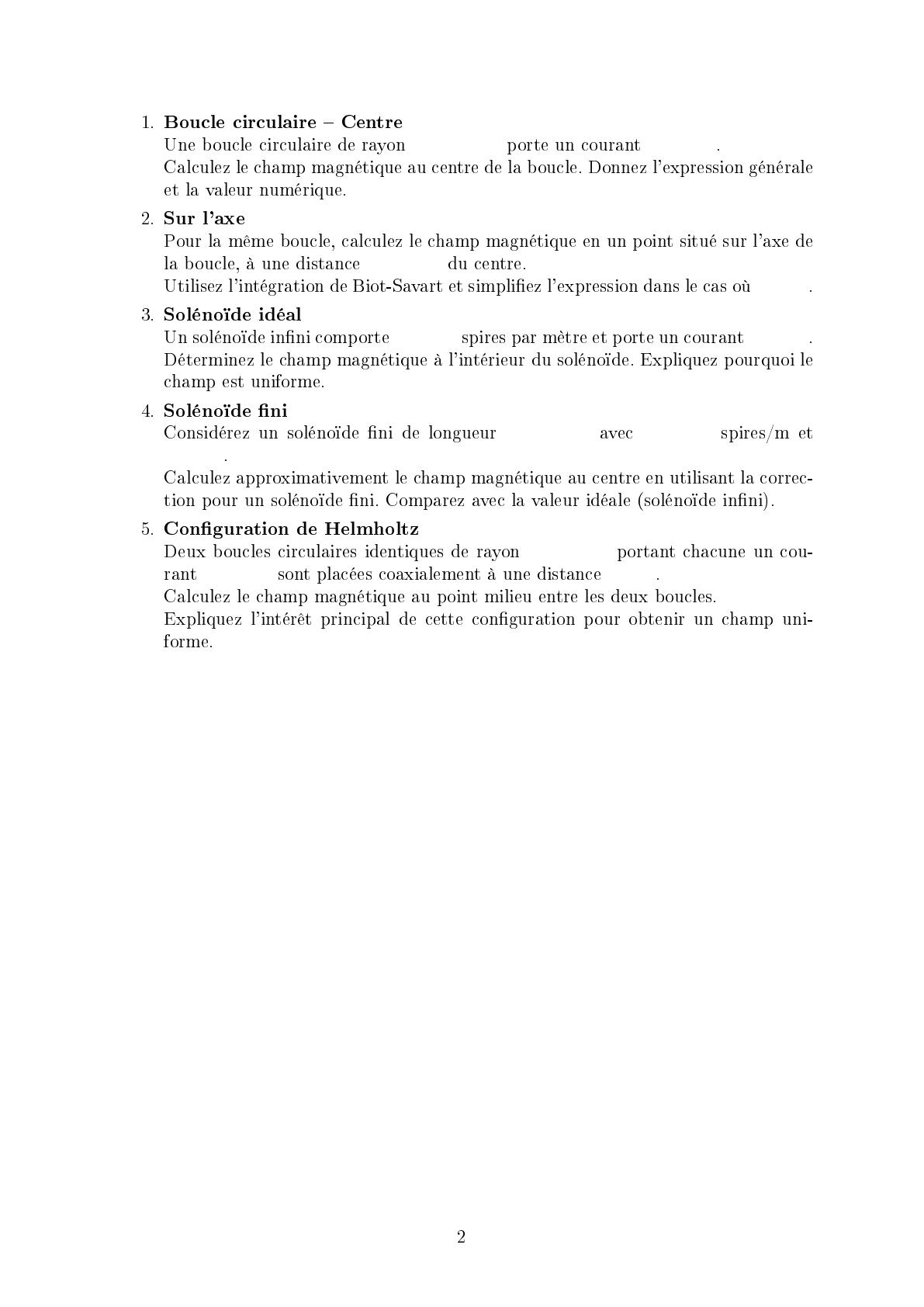 1. **Boucle circulaire – Centre**
Une boucle circulaire de rayon porte un courant .
Calculez le champ magnétique au centre de la boucle. Donnez l'expression générale et la valeur numérique.

2. **Sur l'axe**
Pour la même boucle, calculez le champ magnétique en un point situé sur l'axe de la boucle, à une distance du centre.
Utilisez l'intégration de Biot-Savart et simplifiez l'expression dans le cas où .

3. **Solénoïde idéal**
Un solénoïde infini comporte spires par mètre et porte un courant .
Déterminez le champ magnétique à l'intérieur du solénoïde. Expliquez pourquoi le champ est uniforme.

4. **Solénoïde fini**
Considérez un solénoïde fini de longueur avec spires/m et .
Calculez approximativement le champ magnétique au centre en utilisant la correction pour un solénoïde fini. Comparez avec la valeur idéale (solénoïde infini).

5. **Configuration de Helmholtz**
Deux boucles circulaires identiques de rayon portant chacune un courant sont placées coaxialement à une distance .
Calculez le champ magnétique au point milieu entre les deux boucles.
Expliquez l'intérêt principal de cette configuration pour obtenir un champ uniforme.

2